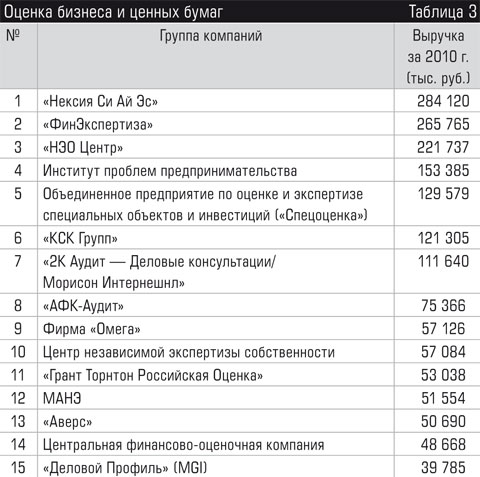 Оценка бизнеса и ценных бумаг Таблица 3

| № | Группа компаний | Выручка за 2010 г. (тыс. руб.) |
|---|---|---|
| 1 | «Нексия Си Ай Эс» | 284 120 |
| 2 | «ФинЭкспертиза» | 265 765 |
| 3 | «НЭО Центр» | 221 737 |
| 4 | Институт проблем предпринимательства | 153 385 |
| 5 | Объединенное предприятие по оценке и экспертизе специальных объектов и инвестиций («Спецоценка») | 129 579 |
| 6 | «КСК Групп» | 121 305 |
| 7 | «2К Аудит — Деловые консультации/ Морисон Интернешнл» | 111 640 |
| 8 | «АФК-Аудит» | 75 366 |
| 9 | Фирма «Омега» | 57 126 |
| 10 | Центр независимой экспертизы собственности | 57 084 |
| 11 | «Грант Торнтон Российская Оценка» | 53 038 |
| 12 | МАНЭ | 51 554 |
| 13 | «Аверс» | 50 690 |
| 14 | Центральная финансово-оценочная компания | 48 668 |
| 15 | «Деловой Профиль» (MGI) | 39 785 |